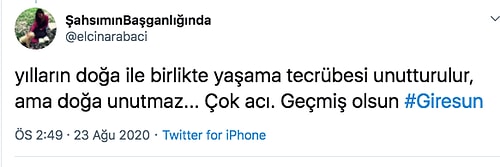 ŞahsımınBaşganlığında
@elcinarabaci

yılların doğa ile birlikte yaşama tecrübesi unutturulur, ama doğa unutmaz... Çok acı. Geçmiş olsun #Giresun

ÖS 2:49 · 23 Ağu 2020 · Twitter for iPhone